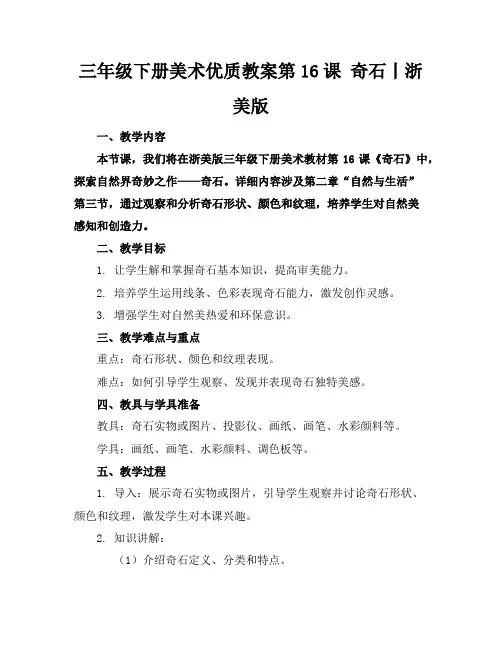 三年级下册美术优质教案第 16 课 奇石丨浙美版

一、教学内容

本节课，我们将在浙美版三年级下册美术教材第 16 课《奇石》中，探索自然界奇妙之作——奇石。详细内容涉及第二章“自然与生活”第三节，通过观察和分析奇石形状、颜色和纹理，培养学生对自然美感知和创造力。

二、教学目标

1. 让学生解和掌握奇石基本知识，提高审美能力。

2. 培养学生运用线条、色彩表现奇石能力，激发创作灵感。

3. 增强学生对自然美热爱和环保意识。

三、教学难点与重点

重点：奇石形状、颜色和纹理表现。

难点：如何引导学生观察、发现并表现奇石独特美感。

四、教具与学具准备

教具：奇石实物或图片、投影仪、画纸、画笔、水彩颜料等。

学具：画纸、画笔、水彩颜料、调色板等。

五、教学过程

1. 导入：展示奇石实物或图片，引导学生观察并讨论奇石形状、颜色和纹理，激发学生对本课兴趣。

2. 知识讲解：

（1）介绍奇石定义、分类和特点。